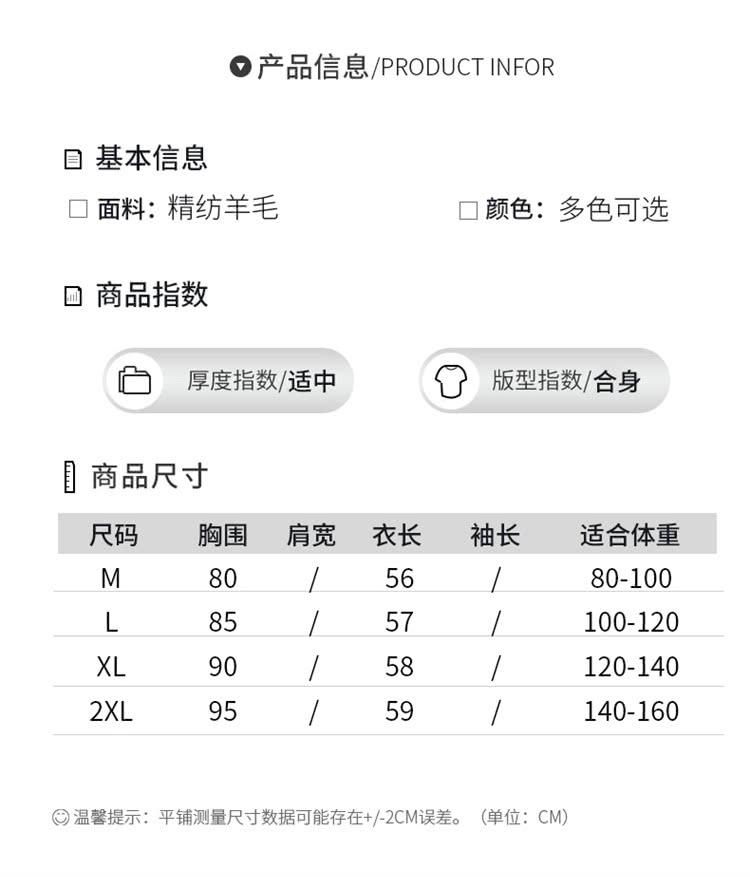 产品信息/PRODUCT INFOR

基本信息

面料：精纺羊毛

颜色：多色可选

商品指数

厚度指数/适中

版型指数/合身

商品尺寸

| 尺码 | 胸围 | 肩宽 | 衣长 | 袖长 | 适合体重 |
|---|---|---|---|---|---|
| M | 80 | / | 56 | / | 80-100 |
| L | 85 | / | 57 | / | 100-120 |
| XL | 90 | / | 58 | / | 120-140 |
| 2XL | 95 | / | 59 | / | 140-160 |

温馨提示：平铺测量尺寸数据可能存在+/-2CM误差。（单位：CM）